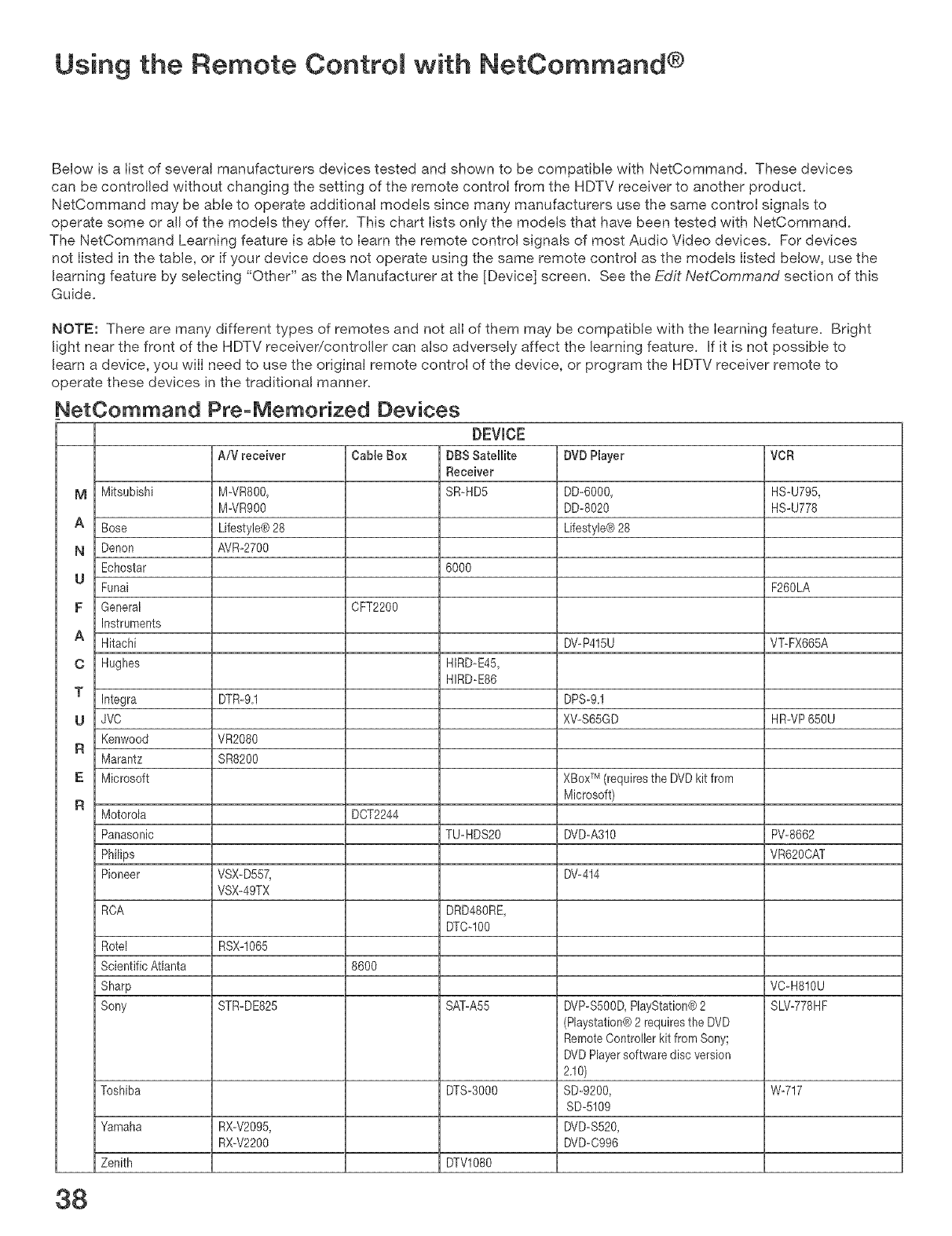 Using the Remote Control with NetCommand®

Below is a list of several manufacturers devices tested and shown to be compatible with NetCommand. These devices can be controlled without changing the setting of the remote control from the HDTV receiver to another product. NetCommand may be able to operate additional models since many manufacturers use the same control signals to operate some or all of the models they offer. This chart lists only the models that have been tested with NetCommand. The NetCommand Learning feature is able to learn the remote control signals of most Audio Video devices. For devices not listed in the table, or if your device does not operate using the same remote control as the models listed below, use the learning feature by selecting "Other" as the Manufacturer at the [Device] screen. See the Edit NetCommand section of this Guide.

NOTE: There are many different types of remotes and not all of them may be compatible with the learning feature. Bright light near the front of the HDTV receiver/controller can also adversely affect the learning feature. If it is not possible to learn a device, you will need to use the original remote control of the device, or program the HDTV receiver remote to operate these devices in the traditional manner.

NetCommand Pre-Memorized Devices

DEVICE

MANUFACTURER

| | A/V receiver | Cable Box | DBS Satellite Receiver | DVD Player | VCR |
|---|---|---|---|---|---|
| Mitsubishi | M-VR800, M-VR900 | | SR-HD5 | DD-6000, DD-8020 | HS-U795, HS-U778 |
| Bose | Lifestyle® 28 | | | Lifestyle® 28 | |
| Denon | AVR-2700 | | | | |
| Echostar | | | 6000 | | |
| Funai | | | | | F260LA |
| General Instruments | | CFT2200 | | | |
| Hitachi | | | | DV-P415U | VT-FX665A |
| Hughes | | | HIRD-E45, HIRD-E86 | | |
| Integra | DTR-9.1 | | | DPS-9.1 | |
| JVC | | | | XV-S65GD | HR-VP 650U |
| Kenwood | VR2080 | | | | |
| Marantz | SR8200 | | | | |
| Microsoft | | | | XBox™ (requires the DVD kit from Microsoft) | |
| Motorola | | DCT2244 | | | |
| Panasonic | | | TU-HDS20 | DVD-A310 | PV-8662 |
| Philips | | | | | VR620CAT |
| Pioneer | VSX-D557, VSX-49TX | | | DV-414 | |
| RCA | | | DRD480RE, DTC-100 | | |
| Rotel | RSX-1065 | | | | |
| Scientific Atlanta | | 8600 | | | |
| Sharp | | | | | VC-H810U |
| Sony | STR-DE825 | | SAT-A55 | DVP-S500D, PlayStation® 2 (Playstation® 2 requires the DVD Remote Controller kit from Sony; DVD Player software disc version 2.10) | SLV-778HF |
| Toshiba | | | DTS-3000 | SD-9200, SD-5109 | W-717 |
| Yamaha | RX-V2095, RX-V2200 | | | DVD-S520, DVD-C996 | |
| Zenith | | | DTV1080 | | |

38